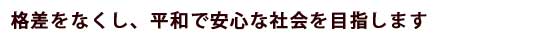 格差をなくし、平和で安心な社会を目指します